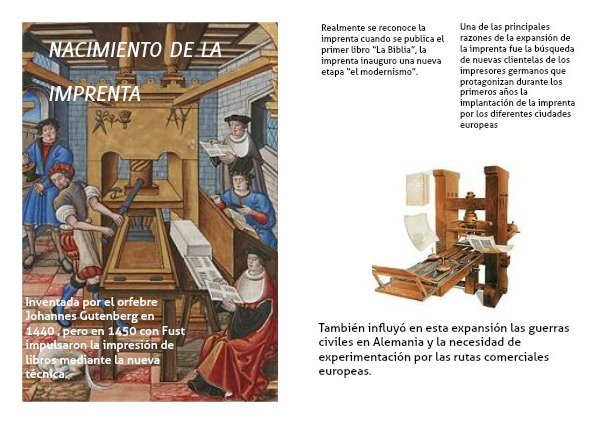 NACIMIENTO DE LA IMPRENTA

Inventada por el orfebre Johannes Gutenberg en 1440 , pero en 1450 con Fust impulsaron la impresión de libros mediante la nueva técnica.

Realmente se reconoce la imprenta cuando se publica el primer libro "La Biblia", la imprenta inauguro una nueva etapa "el modernismo".

Una de las principales razones de la expansión de la imprenta fue la búsqueda de nuevas clientelas de los impresores germanos que protagonizan durante los primeros años la implantación de la imprenta por los diferentes ciudades europeas

También influyó en esta expansión las guerras civiles en Alemania y la necesidad de experimentación por las rutas comerciales europeas.